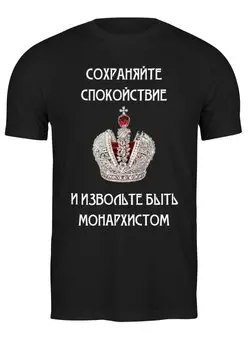 СОХРАНЯЙТЕ СПОКОЙСТВИЕ

И ИЗВОЛЬТЕ БЫТЬ МОНАРХИСТОМ